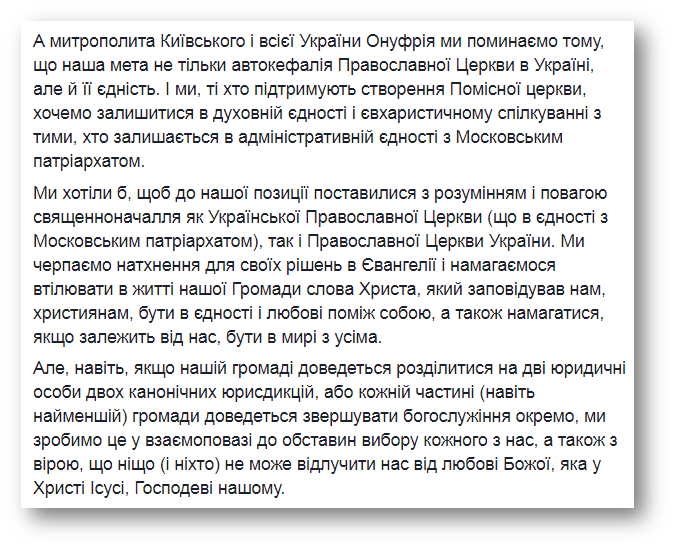 А митрополита Київського і всієї України Онуфрія ми поминаємо тому, що наша мета не тільки автокефалія Православної Церкви в Україні, але й її єдність. І ми, ті хто підтримують створення Помісної церкви, хочемо залишитися в духовній єдності і євхаристичному спілкуванні з тими, хто залишається в адміністративній єдності з Московським патріархатом.

Ми хотіли б, щоб до нашої позиції поставилися з розумінням і повагою священноначалля як Української Православної Церкви (що в єдності з Московським патріархатом), так і Православної Церкви України. Ми черпаємо натхнення для своїх рішень в Євангелії і намагаємося втілювати в житті нашої Громади слова Христа, який заповідував нам, християнам, бути в єдності і любові поміж собою, а також намагатися, якщо залежить від нас, бути в мирі з усіма.

Але, навіть, якщо нашій громаді доведеться розділитися на дві юридичні особи двох канонічних юрисдикцій, або кожній частині (навіть найменшій) громади доведеться звершувати богослужіння окремо, ми зробимо це у взаємоповазі до обставин вибору кожного з нас, а також з вірою, що ніщо (і ніхто) не може відлучити нас від любові Божої, яка у Христі Ісусі, Господеві нашому.